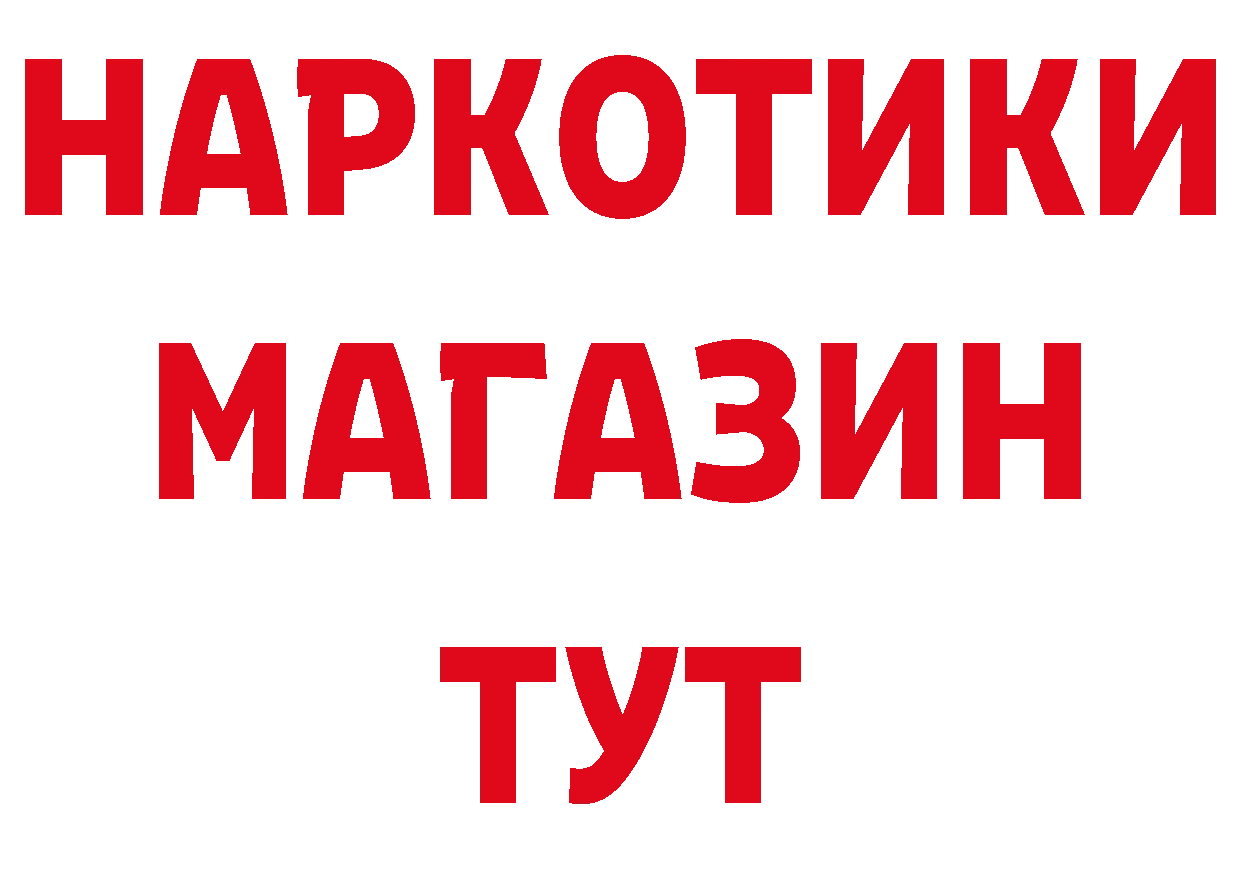 НАРКОТИКИ МАГАЗИН ТУТ